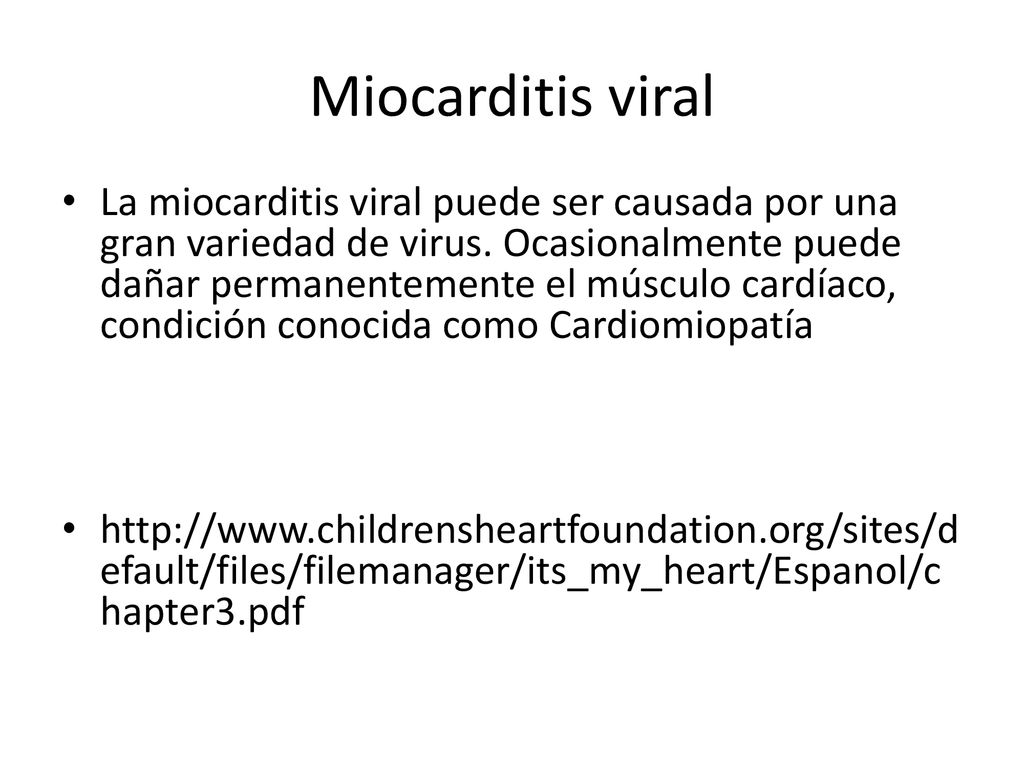 Miocarditis viral

• La miocarditis viral puede ser causada por una gran variedad de virus. Ocasionalmente puede dañar permanentemente el músculo cardíaco, condición conocida como Cardiomiopatía

• http://www.childrensheartfoundation.org/sites/default/files/filemanager/its_my_heart/Espanol/chapter3.pdf